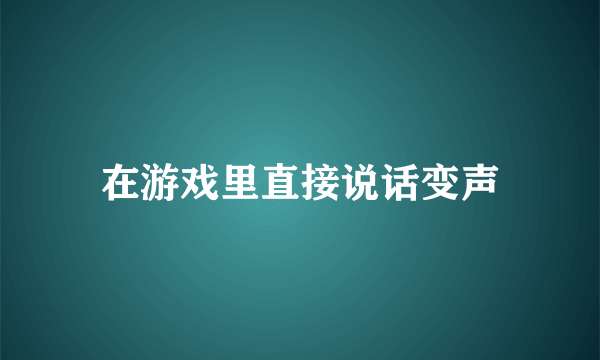 在游戏里直接说话变声